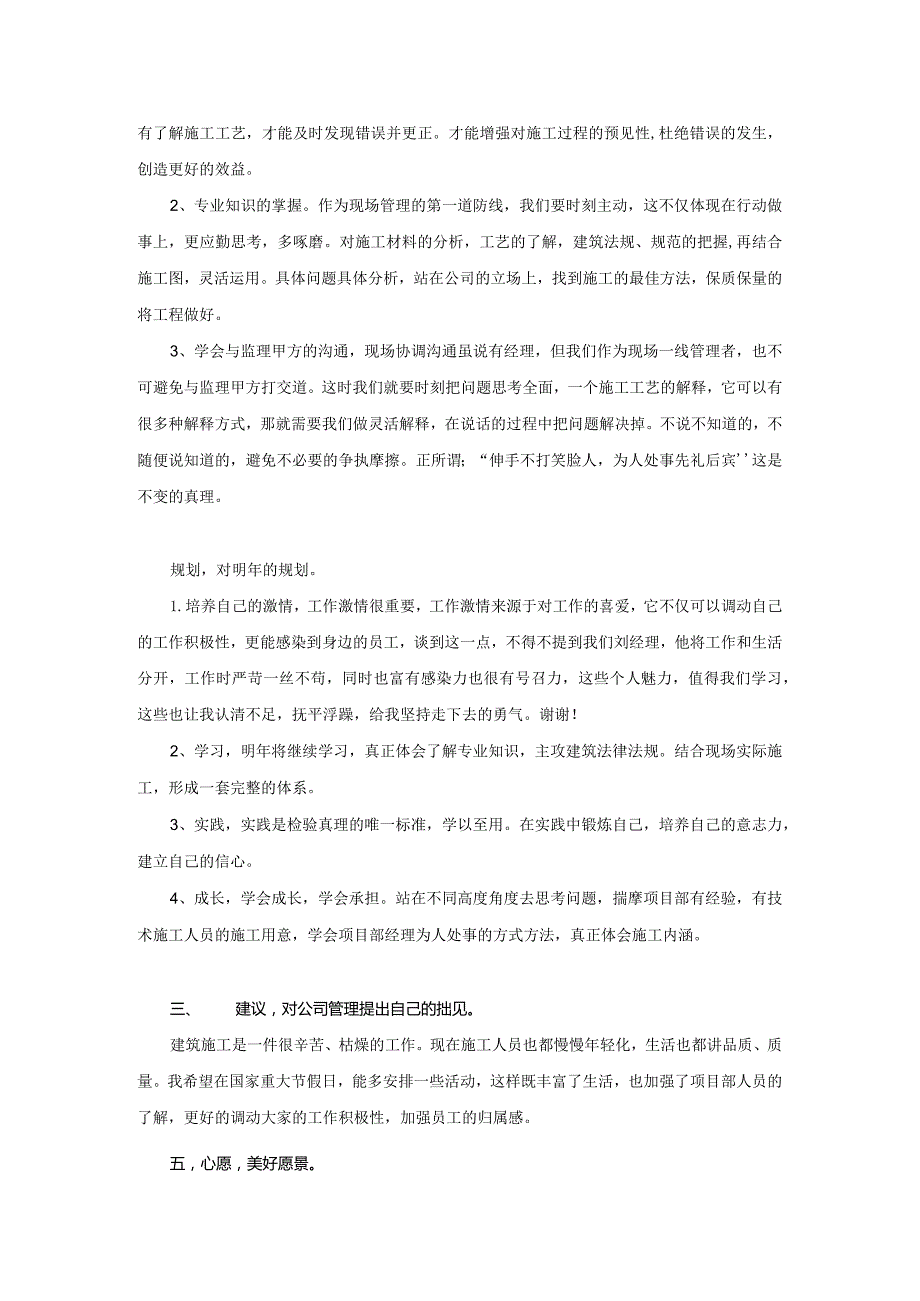 有了解施工工艺，才能及时发现错误并更正。才能增强对施工过程的预见性,杜绝错误的发生，创造更好的效益。

2、专业知识的掌握。作为现场管理的第一道防线，我们要时刻主动，这不仅体现在行动做事上，更应勤思考，多啄磨。对施工材料的分析，工艺的了解，建筑法规、规范的把握,再结合施工图，灵活运用。具体问题具体分析，站在公司的立场上，找到施工的最佳方法，保质保量的将工程做好。

3、学会与监理甲方的沟通，现场协调沟通虽说有经理，但我们作为现场一线管理者，也不可避免与监理甲方打交道。这时我们就要时刻把问题思考全面，一个施工工艺的解释，它可以有很多种解释方式，那就需要我们做灵活解释，在说话的过程中把问题解决掉。不说不知道的，不随便说知道的，避免不必要的争执摩擦。正所谓；“伸手不打笑脸人，为人处事先礼后宾’’这是不变的真理。

规划，对明年的规划。

1.培养自己的激情，工作激情很重要，工作激情来源于对工作的喜爱，它不仅可以调动自己的工作积极性，更能感染到身边的员工，谈到这一点，不得不提到我们刘经理，他将工作和生活分开，工作时严苛一丝不苟，同时也富有感染力也很有号召力，这些个人魅力，值得我们学习，这些也让我认清不足，抚平浮躁，给我坚持走下去的勇气。谢谢！

2、学习，明年将继续学习，真正体会了解专业知识，主攻建筑法律法规。结合现场实际施工，形成一套完整的体系。

3、实践，实践是检验真理的唯一标准，学以至用。在实践中锻炼自己，培养自己的意志力，建立自己的信心。

4、成长，学会成长，学会承担。站在不同高度角度去思考问题，揣摩项目部有经验，有技术施工人员的施工用意，学会项目部经理为人处事的方式方法，真正体会施工内涵。

三、 建议，对公司管理提出自己的拙见。

建筑施工是一件很辛苦、枯燥的工作。现在施工人员也都慢慢年轻化，生活也都讲品质、质量。我希望在国家重大节假日，能多安排一些活动，这样既丰富了生活，也加强了项目部人员的了解，更好的调动大家的工作积极性，加强员工的归属感。

五，心愿，美好愿景。